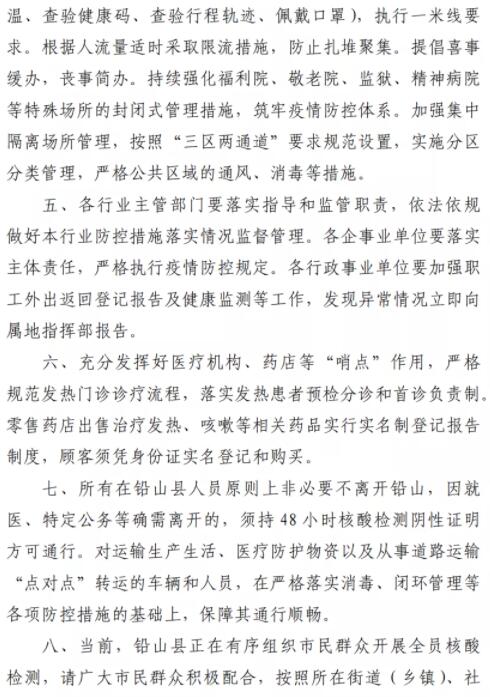 温、查验健康码、查验行程轨迹、佩戴口罩），执行一米线要求。根据人流量适时采取限流措施，防止扎堆聚集。提倡喜事缓办，丧事简办。持续强化福利院、敬老院、监狱、精神病院等特殊场所的封闭式管理措施，筑牢疫情防控体系。加强集中隔离场所管理，按照“三区两通道”要求规范设置，实施分区分类管理，严格公共区域的通风、消毒等措施。

五、各行业主管部门要落实指导和监管职责，依法依规做好本行业防控措施落实情况监督管理。各企事业单位要落实主体责任，严格执行疫情防控规定。各行政事业单位要加强职工外出返回登记报告及健康监测等工作，发现异常情况立即向属地指挥部报告。

六、充分发挥好医疗机构、药店等“哨点”作用，严格规范发热门诊诊疗流程，落实发热患者预检分诊和首诊负责制。零售药店出售治疗发热、咳嗽等相关药品实行实名制登记报告制度，顾客须凭身份证实名登记和购买。

七、所有在铅山县人员原则上非必要不离开铅山，因就医、特定公务等确需离开的，须持48小时核酸检测阴性证明方可通行。对运输生产生活、医疗防护物资以及从事道路运输“点对点”转运的车辆和人员，在严格落实消毒、闭环管理等各项防控措施的基础上，保障其通行顺畅。

八、当前，铅山县正在有序组织市民群众开展全员核酸检测，请广大市民群众积极配合，按照所在街道（乡镇）、社